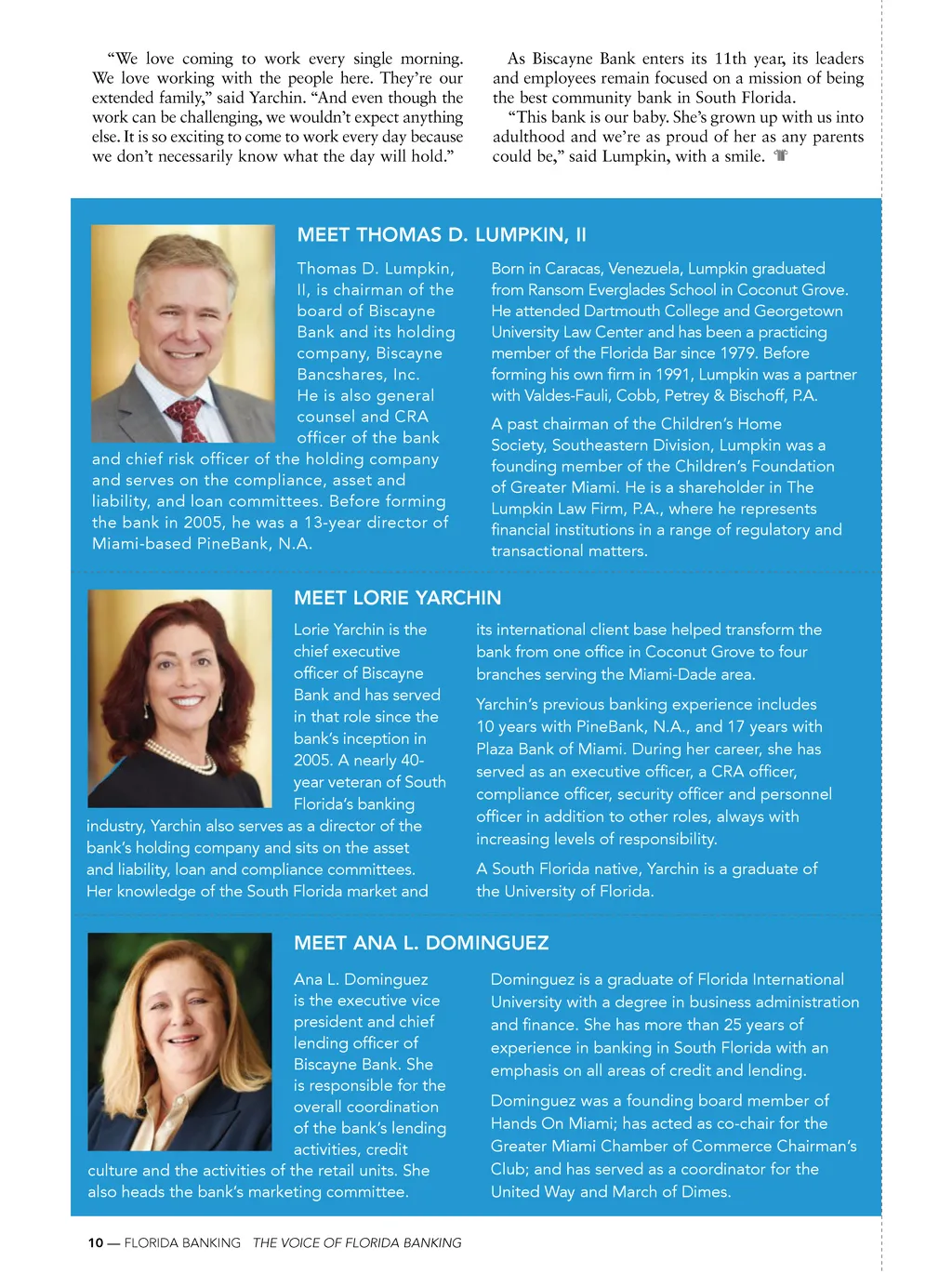 “We love coming to work every single morning. We love working with the people here. They’re our extended family,” said Yarchin. “And even though the work can be challenging, we wouldn’t expect anything else. It is so exciting to come to work every day because we don’t necessarily know what the day will hold.”

As Biscayne Bank enters its 11th year, its leaders and employees remain focused on a mission of being the best community bank in South Florida.

“This bank is our baby. She’s grown up with us into adulthood and we’re as proud of her as any parents could be,” said Lumpkin, with a smile.

MEET THOMAS D. LUMPKIN, II

Thomas D. Lumpkin, II, is chairman of the board of Biscayne Bank and its holding company, Biscayne Bancshares, Inc. He is also general counsel and CRA officer of the bank and chief risk officer of the holding company and serves on the compliance, asset and liability, and loan committees. Before forming the bank in 2005, he was a 13-year director of Miami-based PineBank, N.A.

Born in Caracas, Venezuela, Lumpkin graduated from Ransom Everglades School in Coconut Grove. He attended Dartmouth College and Georgetown University Law Center and has been a practicing member of the Florida Bar since 1979. Before forming his own firm in 1991, Lumpkin was a partner with Valdes-Fauli, Cobb, Petrey & Bischoff, P.A.

A past chairman of the Children’s Home Society, Southeastern Division, Lumpkin was a founding member of the Children’s Foundation of Greater Miami. He is a shareholder in The Lumpkin Law Firm, P.A., where he represents financial institutions in a range of regulatory and transactional matters.

MEET LORIE YARCHIN

Lorie Yarchin is the chief executive officer of Biscayne Bank and has served in that role since the bank’s inception in 2005. A nearly 40-year veteran of South Florida’s banking industry, Yarchin also serves as a director of the bank’s holding company and sits on the asset and liability, loan and compliance committees. Her knowledge of the South Florida market and its international client base helped transform the bank from one office in Coconut Grove to four branches serving the Miami-Dade area.

Yarchin’s previous banking experience includes 10 years with PineBank, N.A., and 17 years with Plaza Bank of Miami. During her career, she has served as an executive officer, a CRA officer, compliance officer, security officer and personnel officer in addition to other roles, always with increasing levels of responsibility.

A South Florida native, Yarchin is a graduate of the University of Florida.

MEET ANA L. DOMINGUEZ

Ana L. Dominguez is the executive vice president and chief lending officer of Biscayne Bank. She is responsible for the overall coordination of the bank’s lending activities, credit culture and the activities of the retail units. She also heads the bank’s marketing committee.

Dominguez is a graduate of Florida International University with a degree in business administration and finance. She has more than 25 years of experience in banking in South Florida with an emphasis on all areas of credit and lending.

Dominguez was a founding board member of Hands On Miami; has acted as co-chair for the Greater Miami Chamber of Commerce Chairman’s Club; and has served as a coordinator for the United Way and March of Dimes.

10 — FLORIDA BANKING THE VOICE OF FLORIDA BANKING